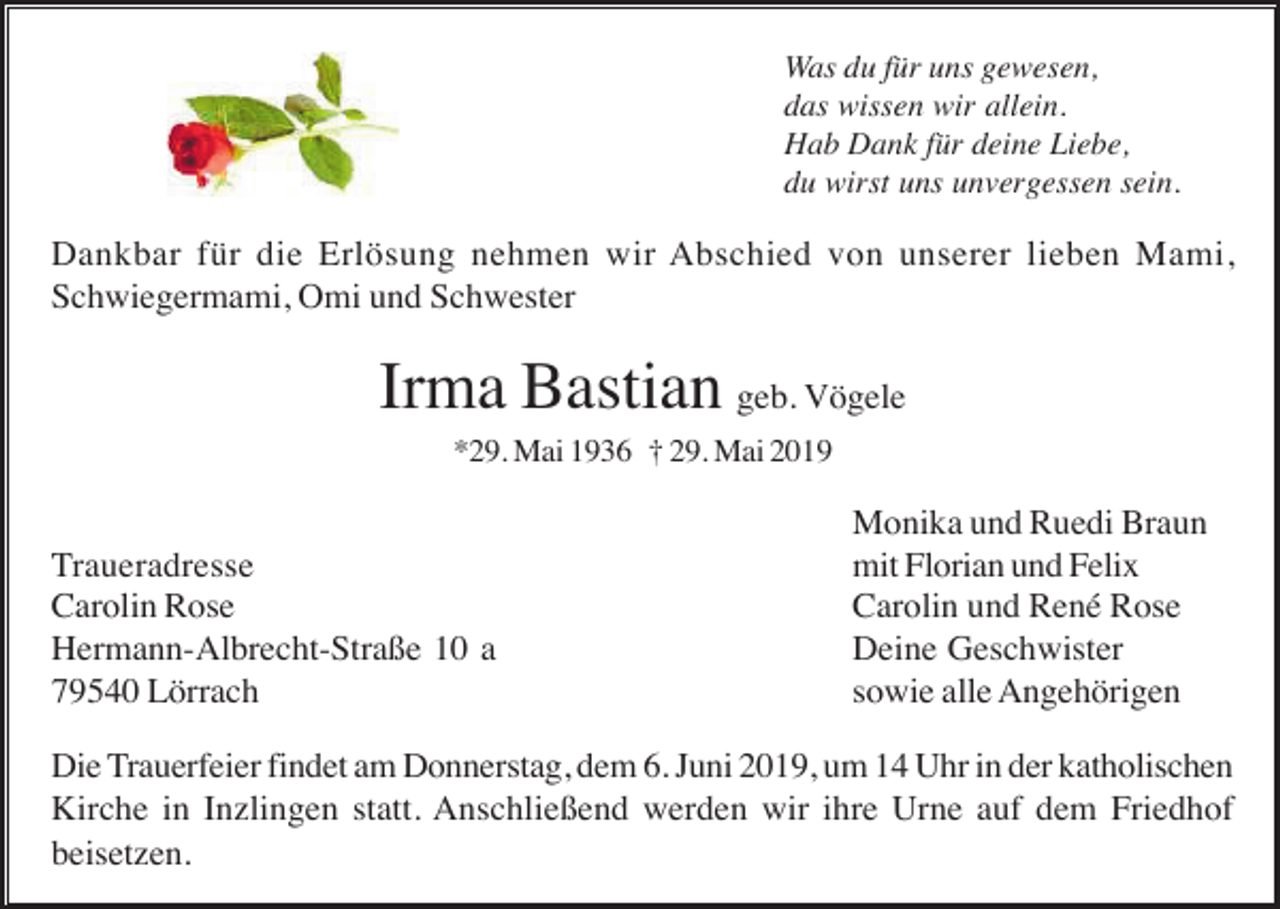 Was du für uns gewesen,
das wissen wir allein.
Hab Dank für deine Liebe,
du wirst uns unvergessen sein.

Dankbar für die Erlösung nehmen wir Abschied von unserer lieben Mami, Schwiegermami, Omi und Schwester

Irma Bastian geb. Vögele

*29. Mai 1936 † 29. Mai 2019

Traueradresse
Carolin Rose
Hermann-Albrecht-Straße 10 a
79540 Lörrach

Monika und Ruedi Braun
mit Florian und Felix
Carolin und René Rose
Deine Geschwister
sowie alle Angehörigen

Die Trauerfeier findet am Donnerstag, dem 6. Juni 2019, um 14 Uhr in der katholischen Kirche in Inzlingen statt. Anschließend werden wir ihre Urne auf dem Friedhof beisetzen.